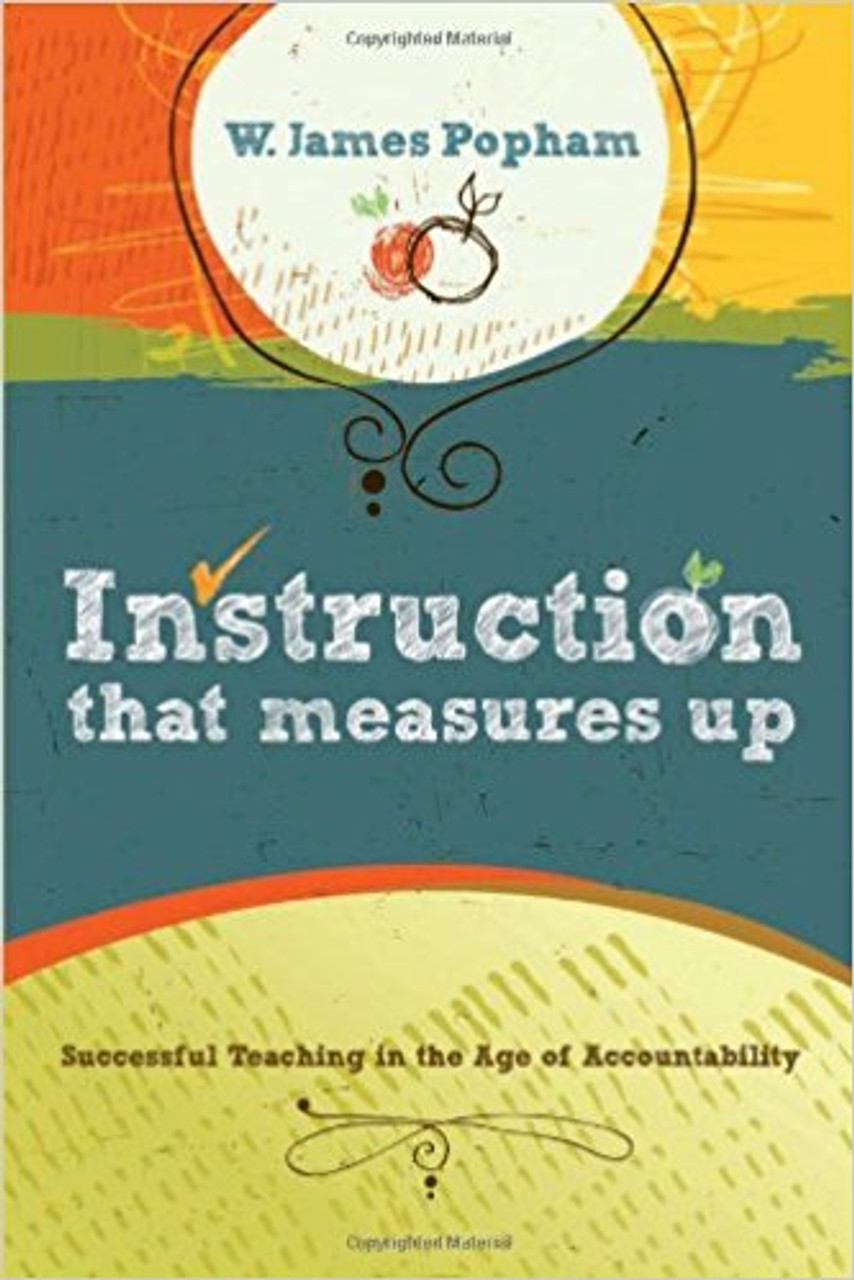 Copyrighted Material

W. James Popham

Instruction that measures up

Successful Teaching in the Age of Accountability

Copyrighted Material